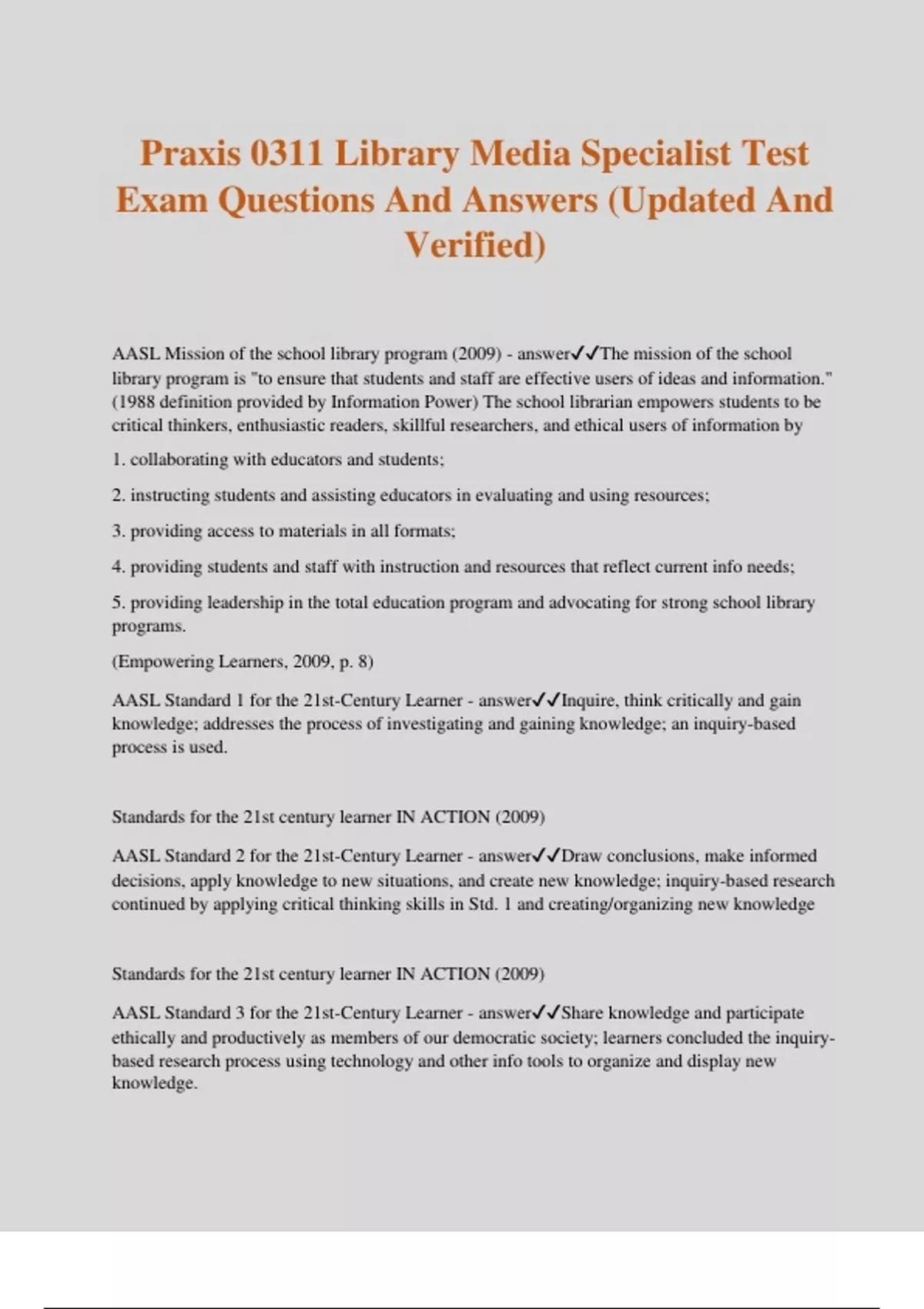 Praxis 0311 Library Media Specialist Test Exam Questions And Answers (Updated And Verified)

AASL Mission of the school library program (2009) - answer✓✓The mission of the school library program is "to ensure that students and staff are effective users of ideas and information." (1988 definition provided by Information Power) The school librarian empowers students to be critical thinkers, enthusiastic readers, skillful researchers, and ethical users of information by

1. collaborating with educators and students;

2. instructing students and assisting educators in evaluating and using resources;

3. providing access to materials in all formats;

4. providing students and staff with instruction and resources that reflect current info needs;

5. providing leadership in the total education program and advocating for strong school library programs.

(Empowering Learners, 2009, p. 8)

AASL Standard 1 for the 21st-Century Learner - answer✓✓Inquire, think critically and gain knowledge; addresses the process of investigating and gaining knowledge; an inquiry-based process is used.

Standards for the 21st century learner IN ACTION (2009)

AASL Standard 2 for the 21st-Century Learner - answer✓✓Draw conclusions, make informed decisions, apply knowledge to new situations, and create new knowledge; inquiry-based research continued by applying critical thinking skills in Std. 1 and creating/organizing new knowledge

Standards for the 21st century learner IN ACTION (2009)

AASL Standard 3 for the 21st-Century Learner - answer✓✓Share knowledge and participate ethically and productively as members of our democratic society; learners concluded the inquiry-based research process using technology and other info tools to organize and display new knowledge.